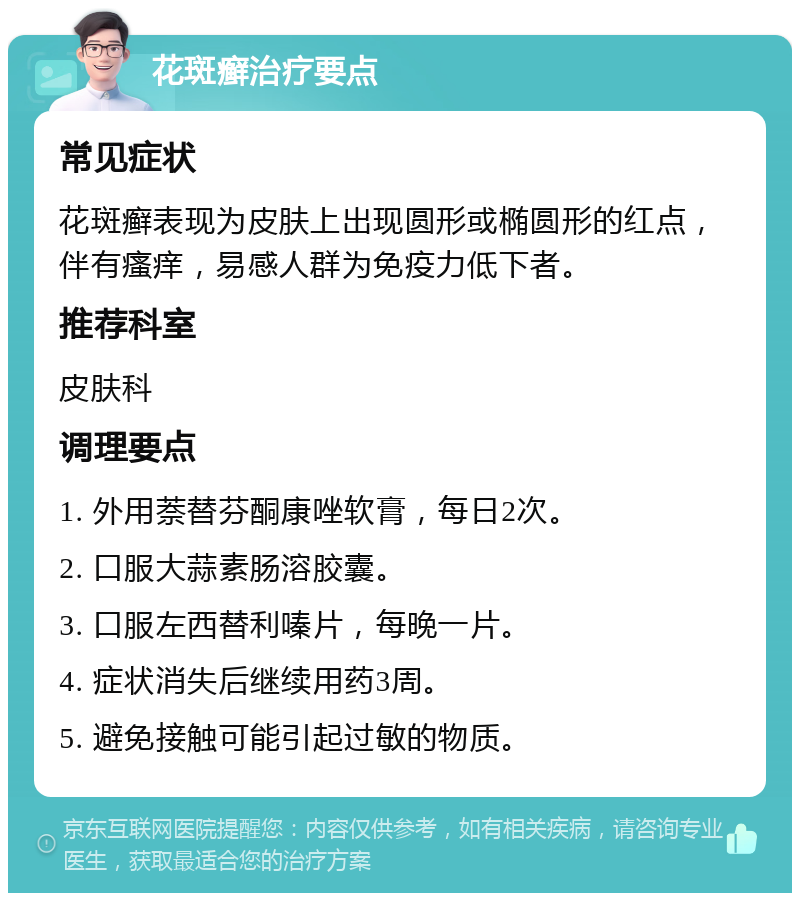 花斑癣治疗要点

常见症状

花斑癣表现为皮肤上出现圆形或椭圆形的红点，伴有瘙痒，易感人群为免疫力低下者。

推荐科室

皮肤科

调理要点

1. 外用萘替芬酮康唑软膏，每日2次。

2. 口服大蒜素肠溶胶囊。

3. 口服左西替利嗪片，每晚一片。

4. 症状消失后继续用药3周。

5. 避免接触可能引起过敏的物质。

京东互联网医院提醒您：内容仅供参考，如有相关疾病，请咨询专业医生，获取最适合您的治疗方案